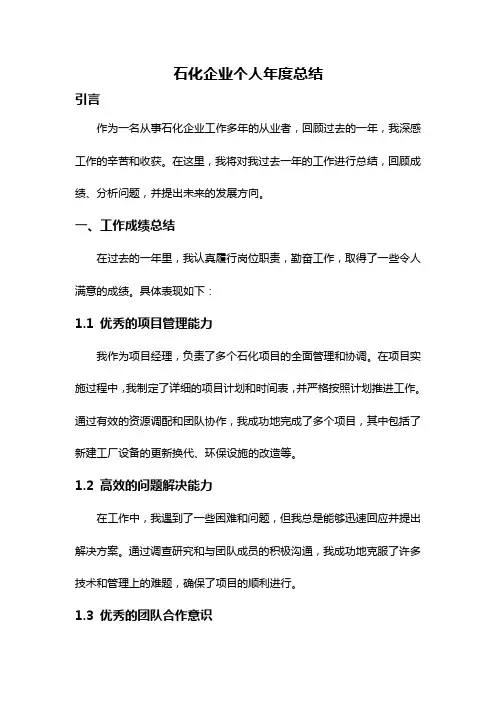 石化企业个人年度总结

引言

作为一名从事石化企业工作多年的从业者，回顾过去的一年，我深感工作的辛苦和收获。在这里，我将对我过去一年的工作进行总结，回顾成绩、分析问题，并提出未来的发展方向。

一、工作成绩总结

在过去的一年里，我认真履行岗位职责，勤奋工作，取得了一些令人满意的成绩。具体表现如下：

1.1 优秀的项目管理能力

我作为项目经理，负责了多个石化项目的全面管理和协调。在项目实施过程中，我制定了详细的项目计划和时间表，并严格按照计划推进工作。通过有效的资源调配和团队协作，我成功地完成了多个项目，其中包括了新建工厂设备的更新换代、环保设施的改造等。

1.2 高效的问题解决能力

在工作中，我遇到了一些困难和问题，但我总是能够迅速回应并提出解决方案。通过调查研究和与团队成员的积极沟通，我成功地克服了许多技术和管理上的难题，确保了项目的顺利进行。

1.3 优秀的团队合作意识